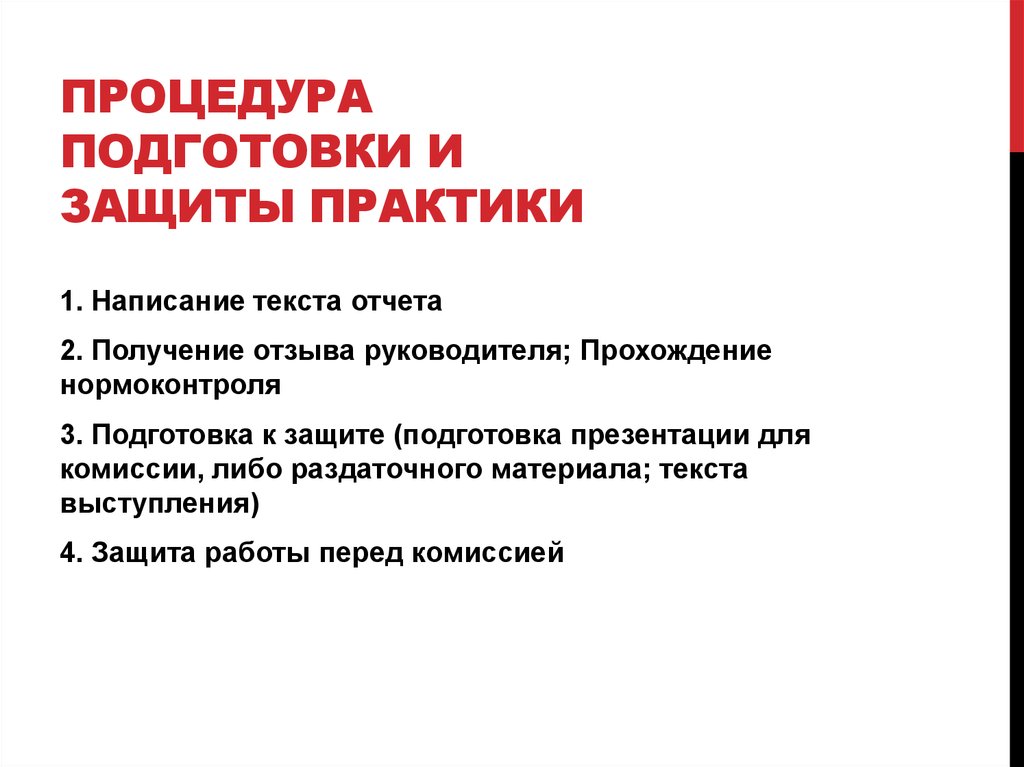 ПРОЦЕДУРА ПОДГОТОВКИ И ЗАЩИТЫ ПРАКТИКИ

1. Написание текста отчета

2. Получение отзыва руководителя; Прохождение нормоконтроля

3. Подготовка к защите (подготовка презентации для комиссии, либо раздаточного материала; текста выступления)

4. Защита работы перед комиссией